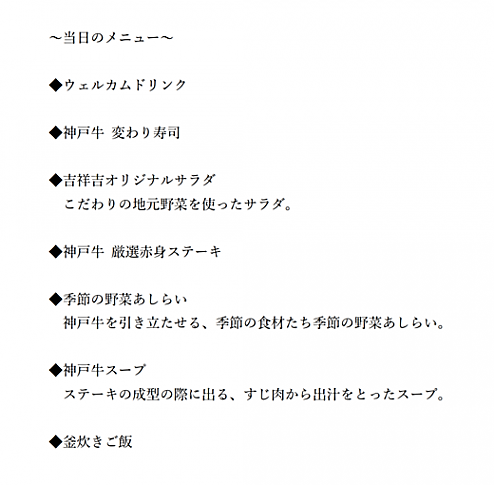 ～当日のメニュー～

◆ウェルカムドリンク

◆神戸牛 変わり寿司

◆吉祥吉オリジナルサラダ
こだわりの地元野菜を使ったサラダ。

◆神戸牛 厳選赤身ステーキ

◆季節の野菜あしらい
神戸牛を引き立たせる、季節の食材たち季節の野菜あしらい。

◆神戸牛スープ
ステーキの成型の際に出る、すじ肉から出汁をとったスープ。

◆釜炊きご飯